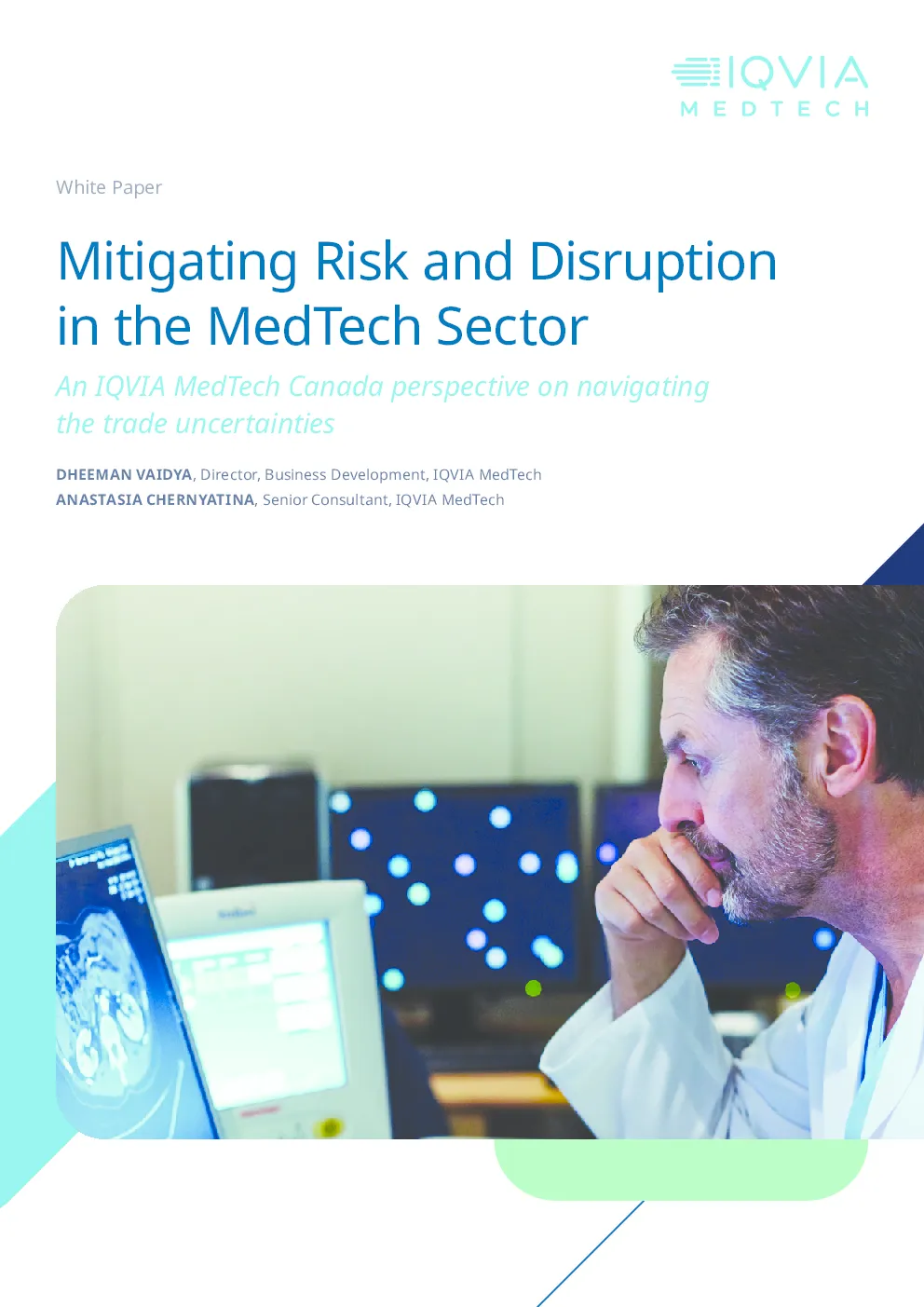 IQVIA
MEDTECH

White Paper

Mitigating Risk and Disruption in the MedTech Sector

An IQVIA MedTech Canada perspective on navigating the trade uncertainties

DHEEMAN VAIDYA, Director, Business Development, IQVIA MedTech
ANASTASIA CHERNYATINA, Senior Consultant, IQVIA MedTech